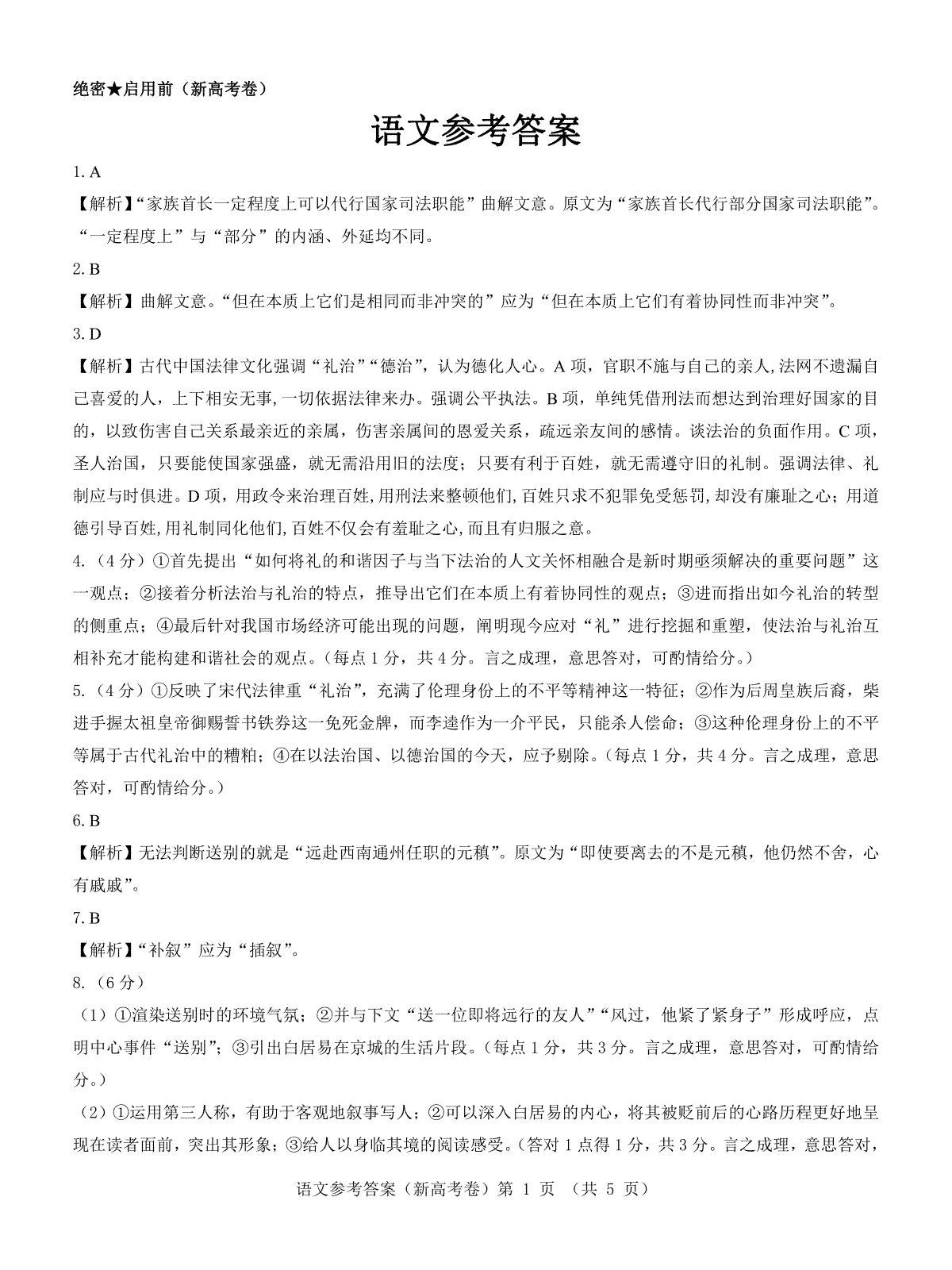 绝密★启用前（新高考卷）

语文参考答案

1. A

【解析】“家族首长一定程度上可以代行国家司法职能”曲解文意。原文为“家族首长代行部分国家司法职能”。“一定程度上”与“部分”的内涵、外延均不同。

2. B

【解析】曲解文意。“但在本质上它们是相同而非冲突的”应为“但在本质上它们有着协同性而非冲突”。

3. D

【解析】古代中国法律文化强调“礼治”“德治”，认为德化人心。A 项，官职不施与自己的亲人，法网不遗漏自己喜爱的人，上下相安无事，一切依据法律来办。强调公平执法。B 项，单纯凭借刑法而想达到治理好国家的目的，以致伤害自己关系最亲近的亲属，伤害亲属间的恩爱关系，疏远亲友间的感情。谈法治的负面作用。C 项，圣人治国，只要能使国家强盛，就无需沿用旧的法度；只要有利于百姓，就无需遵守旧的礼制。强调法律、礼制应与时俱进。D 项，用政令来治理百姓，用刑法来整顿他们，百姓只求不犯罪免受惩罚，却没有廉耻之心；用道德引导百姓，用礼制同化他们，百姓不仅会有羞耻之心，而且有归服之意。

4.（4 分）①首先提出“如何将礼的和谐因子与当下法治的人文关怀相融合是新时期亟须解决的重要问题”这一观点；②接着分析法治与礼治的特点，推导出它们在本质上有着协同性的观点；③进而指出如今礼治的转型的侧重点；④最后针对我国市场经济可能出现的问题，阐明现今应对“礼”进行挖掘和重塑，使法治与礼治互相补充才能构建和谐社会的观点。（每点 1 分，共 4 分。言之成理，意思答对，可酌情给分。）

5.（4 分）①反映了宋代法律重“礼治”，充满了伦理身份上的不平等精神这一特征；②作为后周皇族后裔，柴进手握太祖皇帝御赐誓书铁券这一免死金牌，而李逵作为一介平民，只能杀人偿命；③这种伦理身份上的不平等属于古代礼治中的糟粕；④在以法治国、以德治国的今天，应予剔除。（每点 1 分，共 4 分。言之成理，意思答对，可酌情给分。）

6. B

【解析】无法判断送别的就是“远赴西南通州任职的元稹”。原文为“即使要离去的不是元稹，他仍然不舍，心有戚戚”。

7. B

【解析】“补叙”应为“插叙”。

8.（6 分）

（1）①渲染送别时的环境气氛；②并与下文“送一位即将远行的友人”“风过，他紧了紧身子”形成呼应，点明中心事件“送别”；③引出白居易在京城的生活片段。（每点 1 分，共 3 分。言之成理，意思答对，可酌情给分。）

（2）①运用第三人称，有助于客观地叙事写人；②可以深入白居易的内心，将其被贬前后的心路历程更好地呈现在读者面前，突出其形象；③给人以身临其境的阅读感受。（答对 1 点得 1 分，共 3 分。言之成理，意思答对，

语文参考答案（新高考卷）第 1 页 （共 5 页）